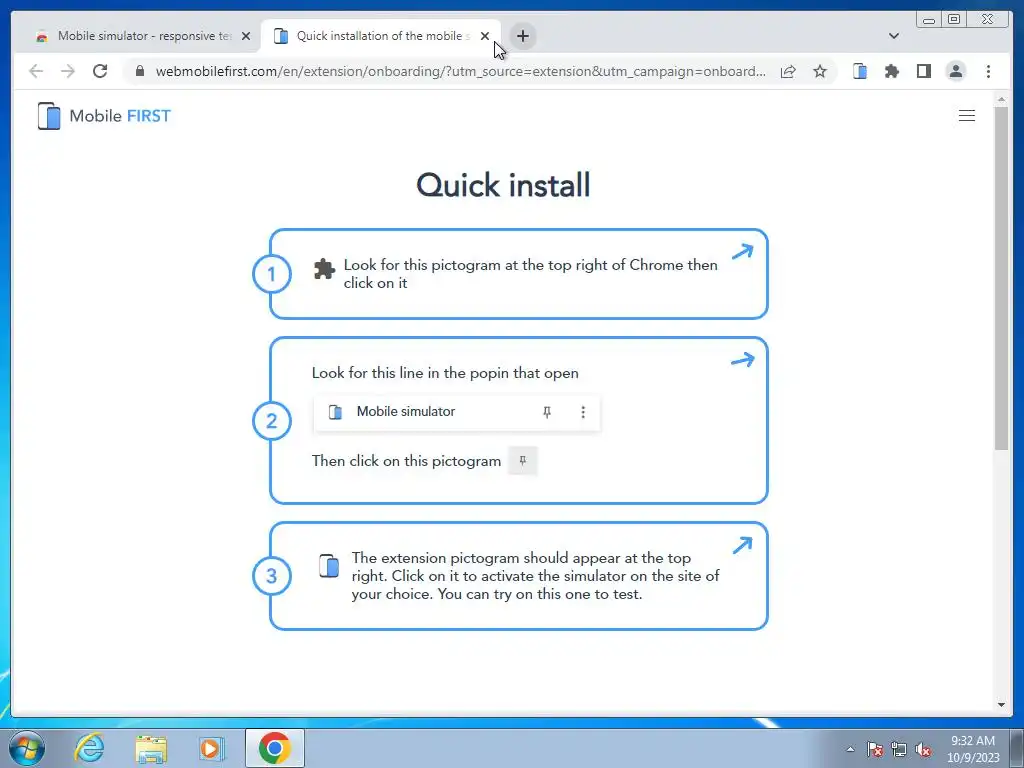 Mobile simulator - responsive te

Quick installation of the mobile s

webmobilefirst.com/en/extension/onboarding/?utm_source=extension&utm_campaign=onboard...

Mobile FIRST

Quick install

1

Look for this pictogram at the top right of Chrome then click on it

2

Look for this line in the popin that open

Mobile simulator

Then click on this pictogram

3

The extension pictogram should appear at the top right. Click on it to activate the simulator on the site of your choice. You can try on this one to test.

9:32 AM
10/9/2023